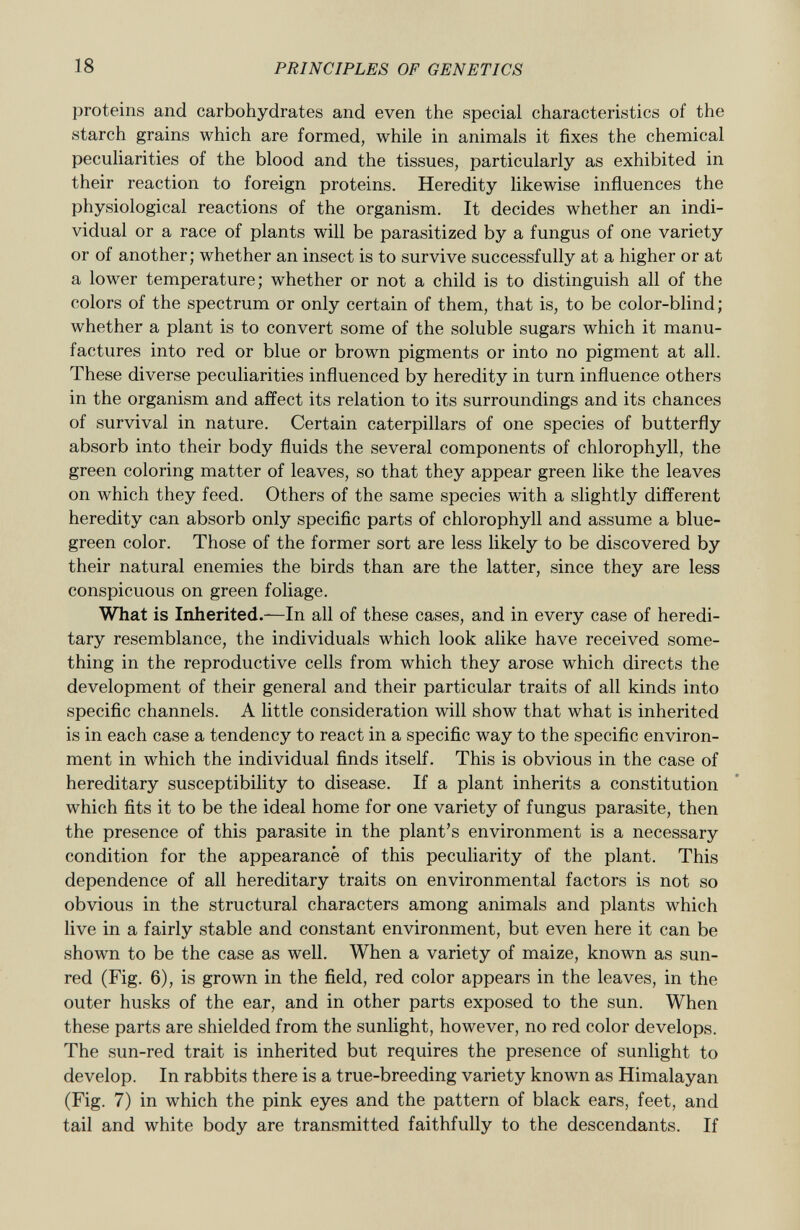 18 PRINCIPLES OF GENETICS

proteins and carbohydrates and even the special characteristics of the starch grains which are formed, while in animals it fixes the chemical peculiarities of the blood and the tissues, particularly as exhibited in their reaction to foreign proteins. Heredity likewise influences the physiological reactions of the organism. It decides whether an individual or a race of plants will be parasitized by a fungus of one variety or of another; whether an insect is to survive successfully at a higher or at a lower temperature; whether or not a child is to distinguish all of the colors of the spectrum or only certain of them, that is, to be color-blind; whether a plant is to convert some of the soluble sugars which it manufactures into red or blue or brown pigments or into no pigment at all. These diverse peculiarities influenced by heredity in turn influence others in the organism and affect its relation to its surroundings and its chances of survival in nature. Certain caterpillars of one species of butterfly absorb into their body fluids the several components of chlorophyll, the green coloring matter of leaves, so that they appear green like the leaves on which they feed. Others of the same species with a slightly different heredity can absorb only specific parts of chlorophyll and assume a blue-green color. Those of the former sort are less likely to be discovered by their natural enemies the birds than are the latter, since they are less conspicuous on green foliage.

What is Inherited.—In all of these cases, and in every case of hereditary resemblance, the individuals which look alike have received something in the reproductive cells from which they arose which directs the development of their general and their particular traits of all kinds into specific channels. A little consideration will show that what is inherited is in each case a tendency to react in a specific way to the specific environment in which the individual finds itself. This is obvious in the case of hereditary susceptibility to disease. If a plant inherits a constitution which fits it to be the ideal home for one variety of fungus parasite, then the presence of this parasite in the plant's environment is a necessary condition for the appearance of this peculiarity of the plant. This dependence of all hereditary traits on environmental factors is not so obvious in the structural characters among animals and plants which live in a fairly stable and constant environment, but even here it can be shown to be the case as well. When a variety of maize, known as sun-red (Fig. 6), is grown in the field, red color appears in the leaves, in the outer husks of the ear, and in other parts exposed to the sun. When these parts are shielded from the sunlight, however, no red color develops. The sun-red trait is inherited but requires the presence of sunlight to develop. In rabbits there is a true-breeding variety known as Himalayan (Fig. 7) in which the pink eyes and the pattern of black ears, feet, and tail and white body are transmitted faithfully to the descendants. If